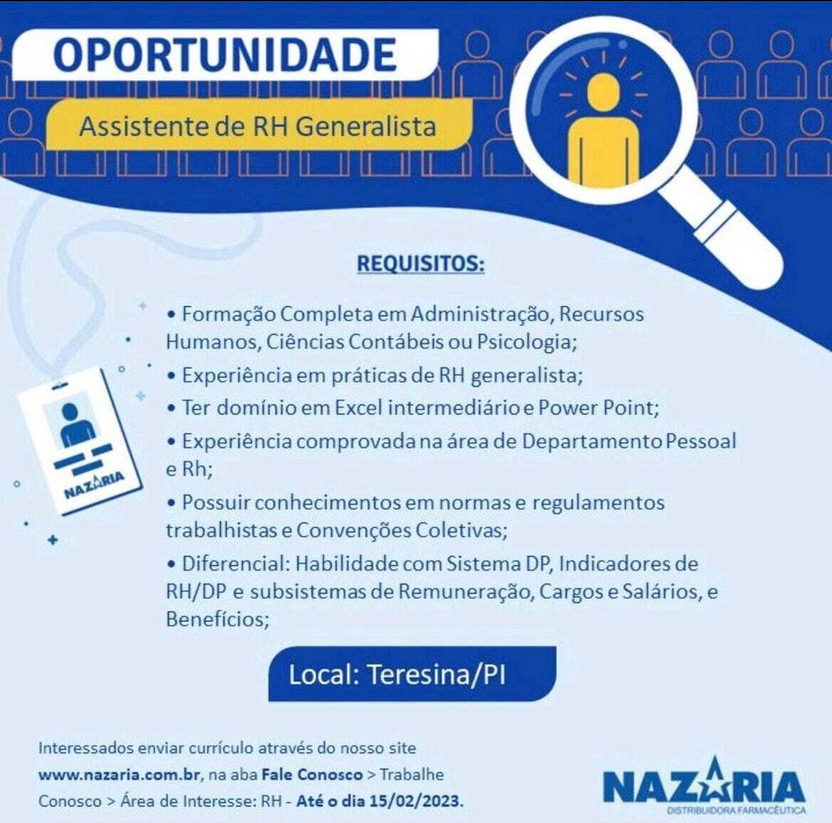 OPORTUNIDADE

Assistente de RH Generalista

REQUISITOS:

• Formação Completa em Administração, Recursos Humanos, Ciências Contábeis ou Psicologia;

• Experiência em práticas de RH generalista;

• Ter domínio em Excel intermediário e Power Point;

• Experiência comprovada na área de Departamento Pessoal e Rh;

• Possuir conhecimentos em normas e regulamentos trabalhistas e Convenções Coletivas;

• Diferencial: Habilidade com Sistema DP, Indicadores de RH/DP e subsistemas de Remuneração, Cargos e Salários, e Benefícios;

NAZARIA

Local: Teresina/PI

Interessados enviar currículo através do nosso site www.nazaria.com.br, na aba Fale Conosco > Trabalhe Conosco > Área de Interesse: RH - Até o dia 15/02/2023.

NAZARIA
DISTRIBUIDORA FARMACÊUTICA